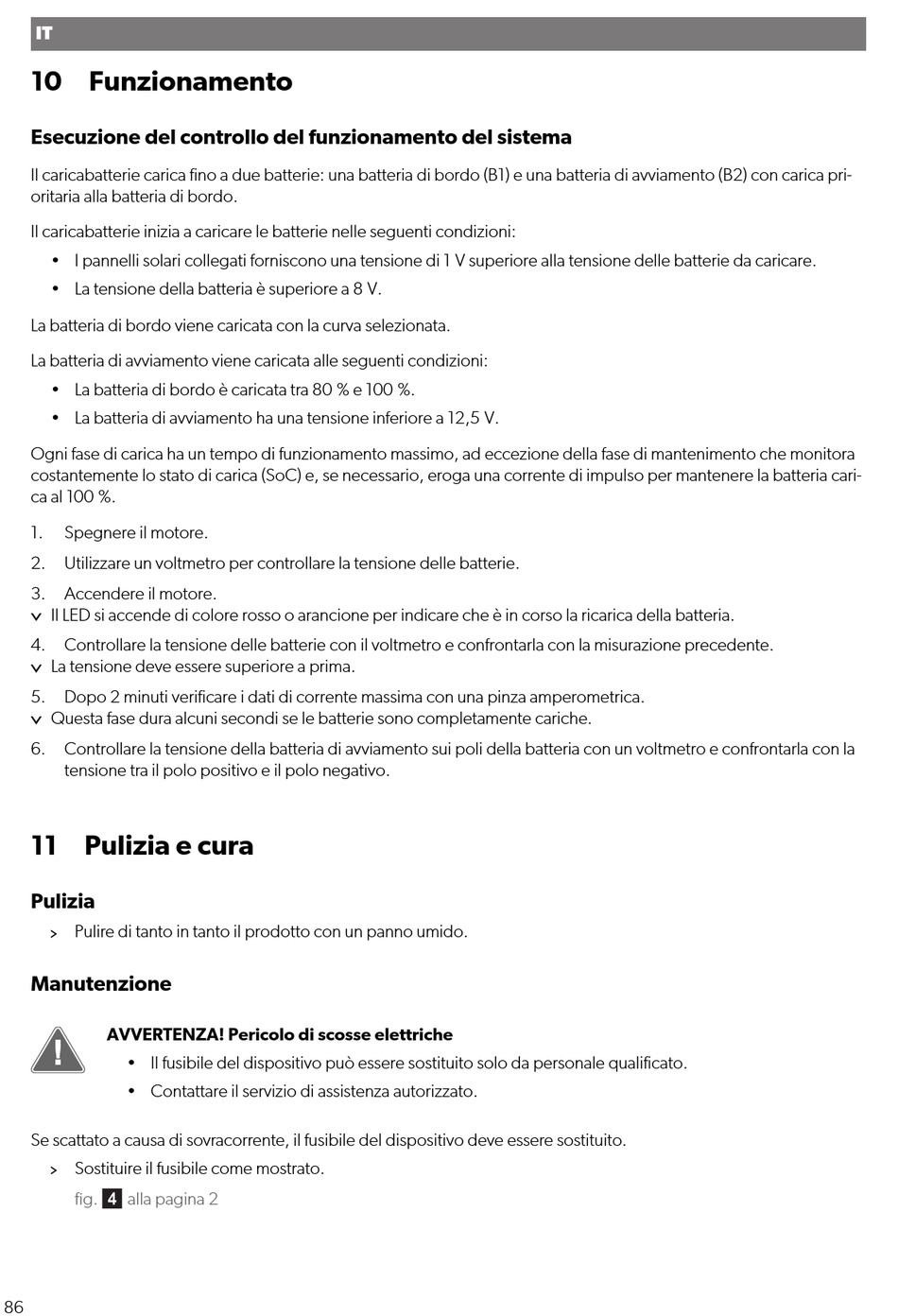 IT

10 Funzionamento

Esecuzione del controllo del funzionamento del sistema

Il caricabatterie carica fino a due batterie: una batteria di bordo (B1) e una batteria di avviamento (B2) con carica prioritaria alla batteria di bordo.

Il caricabatterie inizia a caricare le batterie nelle seguenti condizioni:

• I pannelli solari collegati forniscono una tensione di 1 V superiore alla tensione delle batterie da caricare.
• La tensione della batteria è superiore a 8 V.

La batteria di bordo viene caricata con la curva selezionata.

La batteria di avviamento viene caricata alle seguenti condizioni:

• La batteria di bordo è caricata tra 80 % e 100 %.
• La batteria di avviamento ha una tensione inferiore a 12,5 V.

Ogni fase di carica ha un tempo di funzionamento massimo, ad eccezione della fase di mantenimento che monitora costantemente lo stato di carica (SoC) e, se necessario, eroga una corrente di impulso per mantenere la batteria carica al 100 %.

1. Spegnere il motore.
2. Utilizzare un voltmetro per controllare la tensione delle batterie.
3. Accendere il motore.
✓ Il LED si accende di colore rosso o arancione per indicare che è in corso la ricarica della batteria.
4. Controllare la tensione delle batterie con il voltmetro e confrontarla con la misurazione precedente.
✓ La tensione deve essere superiore a prima.
5. Dopo 2 minuti verificare i dati di corrente massima con una pinza amperometrica.
✓ Questa fase dura alcuni secondi se le batterie sono completamente cariche.
6. Controllare la tensione della batteria di avviamento sui poli della batteria con un voltmetro e confrontarla con la tensione tra il polo positivo e il polo negativo.

11 Pulizia e cura

Pulizia

> Pulire di tanto in tanto il prodotto con un panno umido.

Manutenzione

AVVERTENZA! Pericolo di scosse elettriche
• Il fusibile del dispositivo può essere sostituito solo da personale qualificato.
• Contattare il servizio di assistenza autorizzato.

Se scattato a causa di sovracorrente, il fusibile del dispositivo deve essere sostituito.

> Sostituire il fusibile come mostrato.
fig. 4 alla pagina 2

86